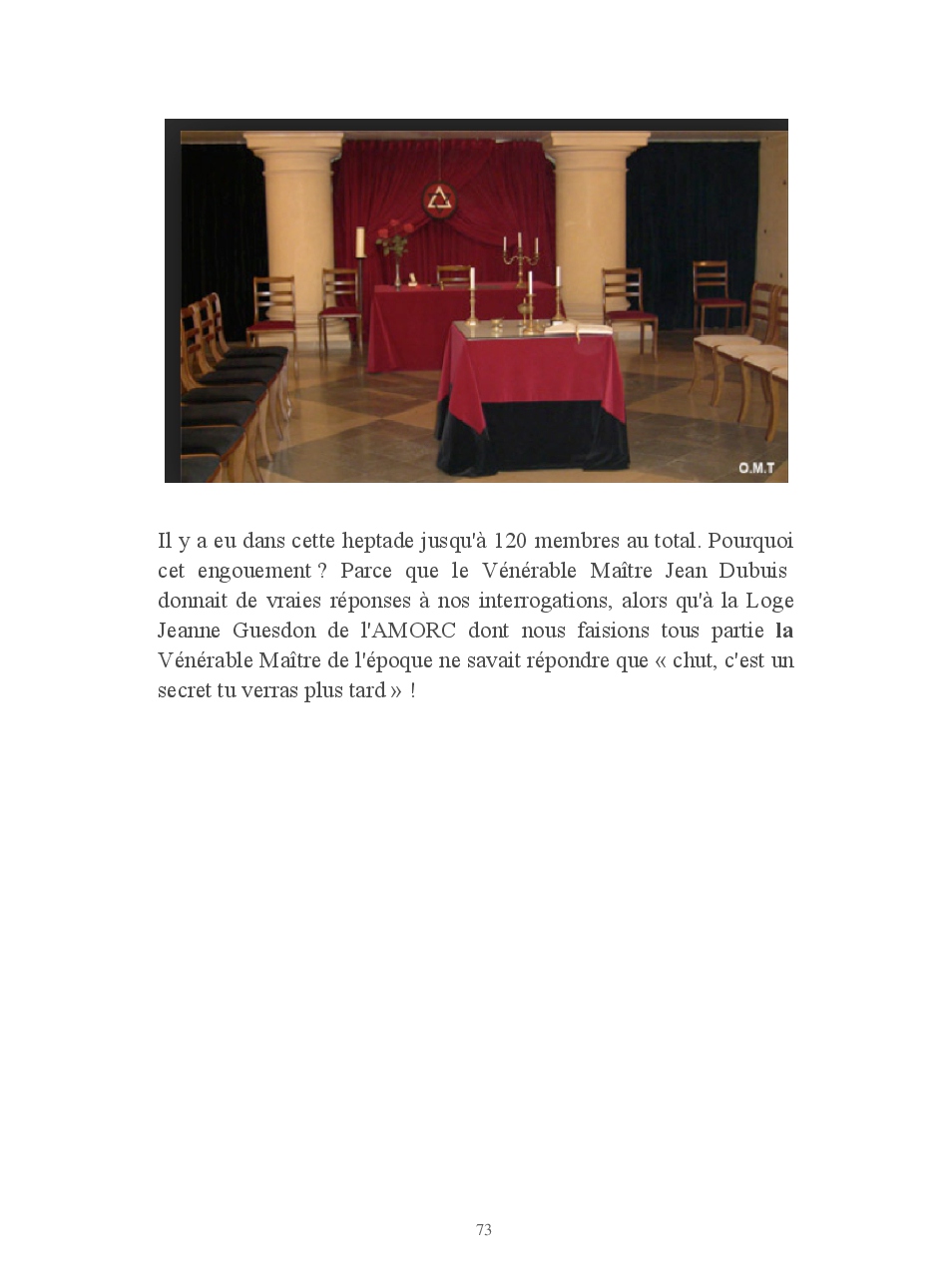 O.M.T

Il y a eu dans cette heptade jusqu'à 120 membres au total. Pourquoi cet engouement ? Parce que le Vénérable Maître Jean Dubuis donnait de vraies réponses à nos interrogations, alors qu'à la Loge Jeanne Guesdon de l'AMORC dont nous faisions tous partie la Vénérable Maître de l'époque ne savait répondre que « chut, c'est un secret tu verras plus tard » !

73